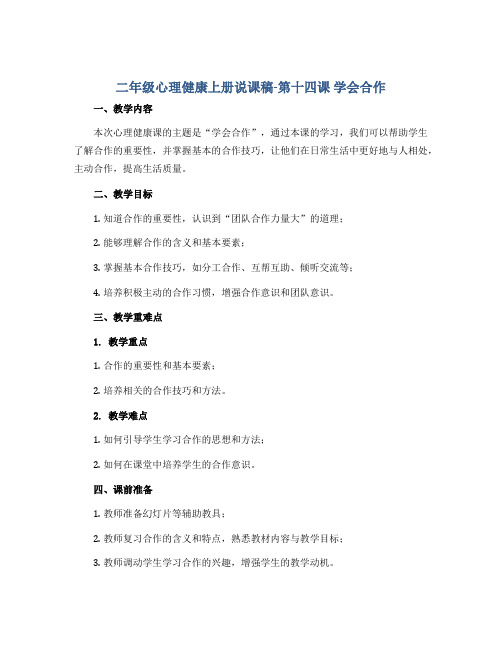 二年级心理健康上册说课稿-第十四课 学会合作

一、教学内容

本次心理健康课的主题是“学会合作”，通过本课的学习，我们可以帮助学生了解合作的重要性，并掌握基本的合作技巧，让他们在日常生活中更好地与人相处，主动合作，提高生活质量。

二、教学目标

1. 知道合作的重要性，认识到“团队合作力量大”的道理；

2. 能够理解合作的含义和基本要素；

3. 掌握基本合作技巧，如分工合作、互帮互助、倾听交流等；

4. 培养积极主动的合作习惯，增强合作意识和团队意识。

三、教学重难点

1. 教学重点

1. 合作的重要性和基本要素；

2. 培养相关的合作技巧和方法。

2. 教学难点

1. 如何引导学生学习合作的思想和方法；

2. 如何在课堂中培养学生的合作意识。

四、课前准备

1. 教师准备幻灯片等辅助教具；

2. 教师复习合作的含义和特点，熟悉教材内容与教学目标；

3. 教师调动学生学习合作的兴趣，增强学生的教学动机。